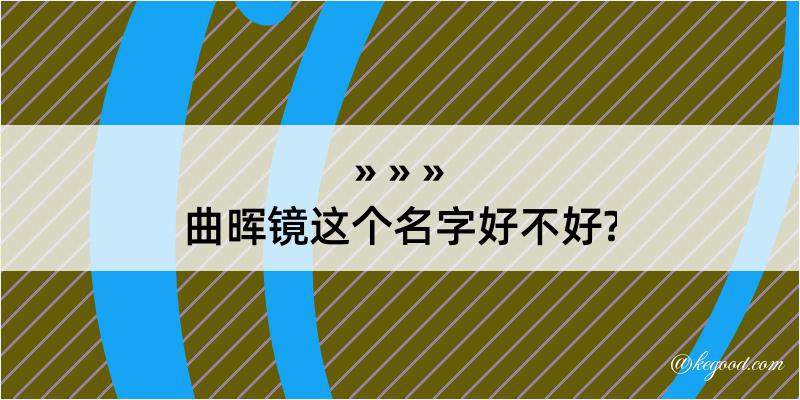 » » »
曲晖镜这个名字好不好?

@kegood.com